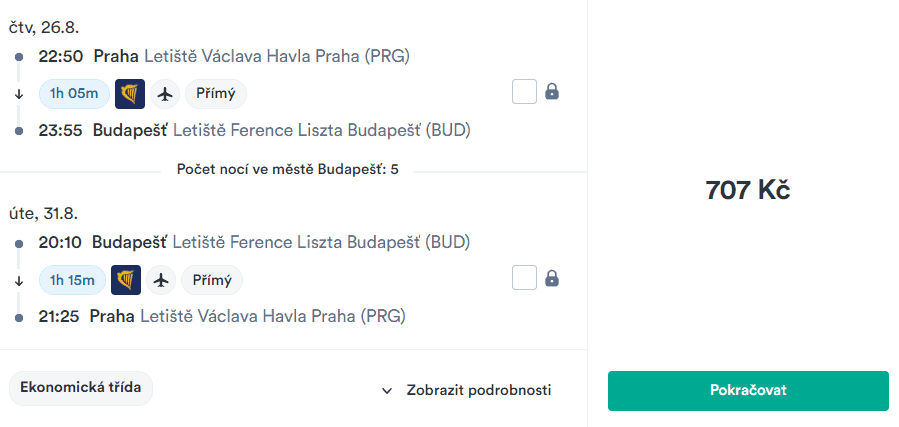 čtv, 26.8.

22:50 Praha Letiště Václava Havla Praha (PRG)

1h 05m Přímý

23:55 Budapešť Letiště Ference Liszta Budapešť (BUD)

Počet nocí ve městě Budapešť: 5

úte, 31.8.

20:10 Budapešť Letiště Ference Liszta Budapešť (BUD)

1h 15m Přímý

21:25 Praha Letiště Václava Havla Praha (PRG)

Ekonomická třída

Zobrazit podrobnosti

707 Kč

Pokračovat